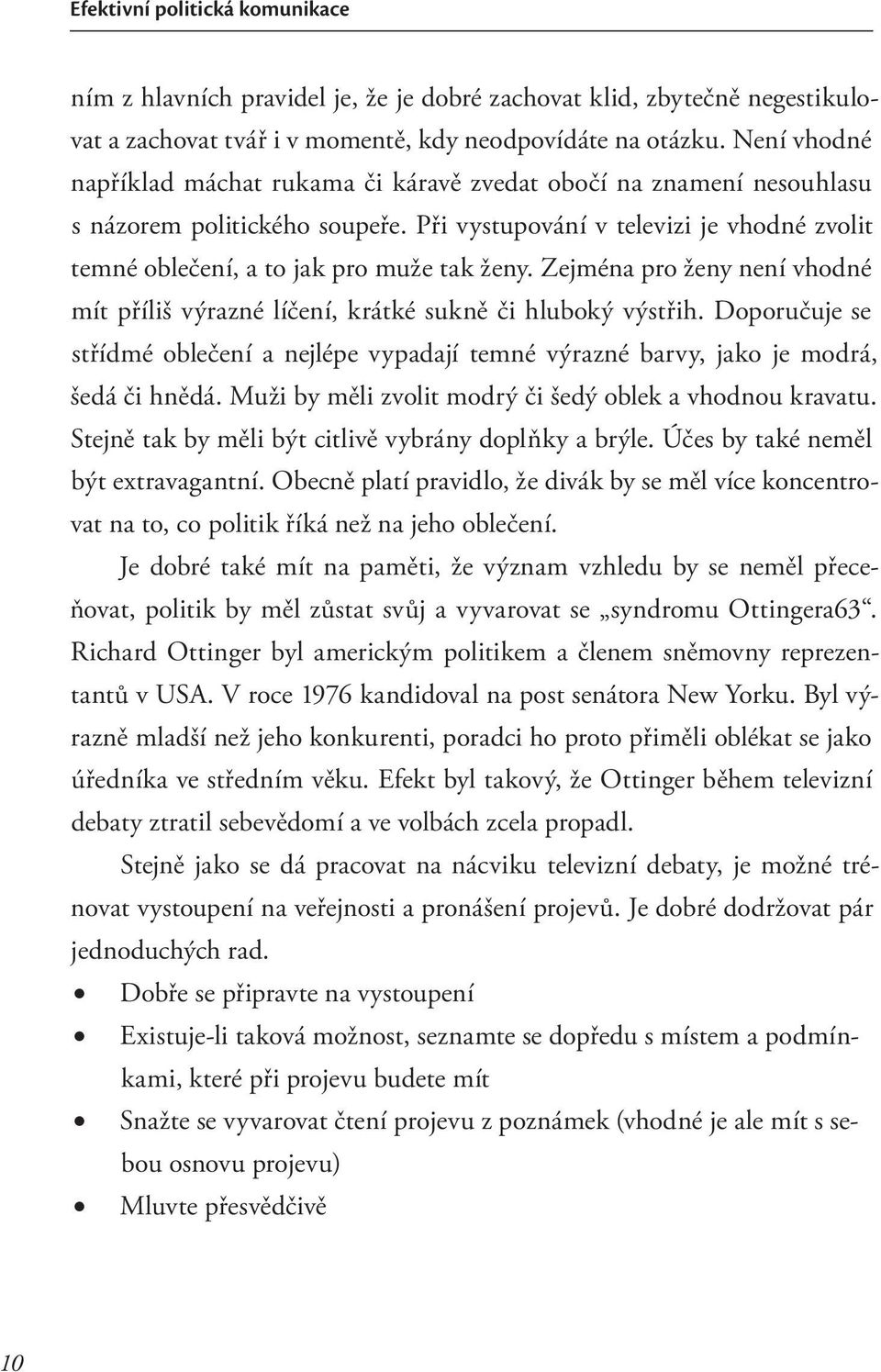 Efektivní politická komunikace

ním z hlavních pravidel je, že je dobré zachovat klid, zbytečně negestikulovat a zachovat tvář i v momentě, kdy neodpovídáte na otázku. Není vhodné například máchat rukama či káravě zvedat obočí na znamení nesouhlasu s názorem politického soupeře. Při vystupování v televizi je vhodné zvolit temné oblečení, a to jak pro muže tak ženy. Zejména pro ženy není vhodné mít příliš výrazné líčení, krátké sukně či hluboký výstřih. Doporučuje se střídmé oblečení a nejlépe vypadají temné výrazné barvy, jako je modrá, šedá či hnědá. Muži by měli zvolit modrý či šedý oblek a vhodnou kravatu. Stejně tak by měli být citlivě vybrány doplňky a brýle. Účes by také neměl být extravagantní. Obecně platí pravidlo, že divák by se měl více koncentrovat na to, co politik říká než na jeho oblečení.

Je dobré také mít na paměti, že význam vzhledu by se neměl přeceňovat, politik by měl zůstat svůj a vyvarovat se „syndromu Ottingera63“. Richard Ottinger byl americkým politikem a členem sněmovny reprezentantů v USA. V roce 1976 kandidoval na post senátora New Yorku. Byl výrazně mladší než jeho konkurenti, poradci ho proto přiměli oblékat se jako úředníka ve středním věku. Efekt byl takový, že Ottinger během televizní debaty ztratil sebevědomí a ve volbách zcela propadl.

Stejně jako se dá pracovat na nácviku televizní debaty, je možné trénovat vystoupení na veřejnosti a pronášení projevů. Je dobré dodržovat pár jednoduchých rad.

• Dobře se připravte na vystoupení
• Existuje-li taková možnost, seznamte se dopředu s místem a podmínkami, které při projevu budete mít
• Snažte se vyvarovat čtení projevu z poznámek (vhodné je ale mít s sebou osnovu projevu)
• Mluvte přesvědčivě

10